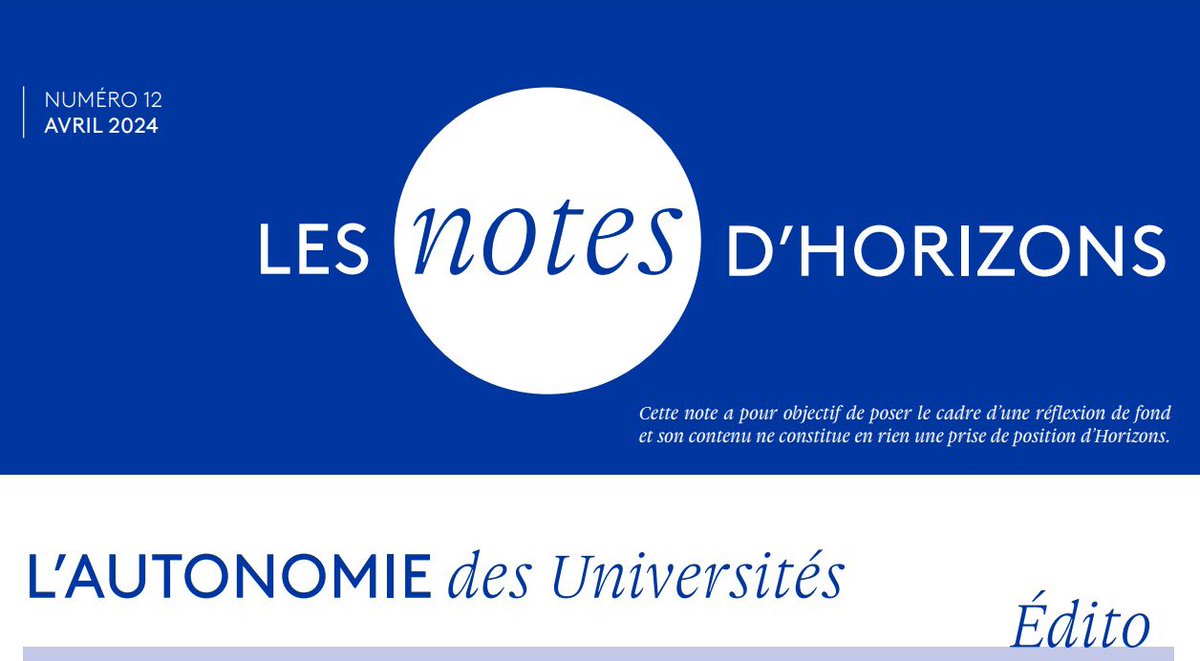 NUMÉRO 12
AVRIL 2024

LES notes D'HORIZONS

Cette note a pour objectif de poser le cadre d'une réflexion de fond et son contenu ne constitue en rien une prise de position d'Horizons.

L'AUTONOMIE des Universités

Édito